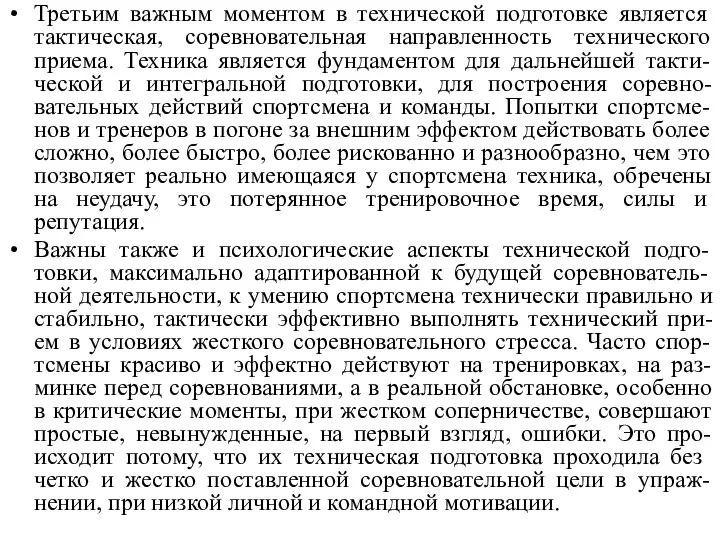 • Третьим важным моментом в технической подготовке является тактическая, соревновательная направленность технического приема. Техника является фундаментом для дальнейшей тактической и интегральной подготовки, для построения соревновательных действий спортсмена и команды. Попытки спортсменов и тренеров в погоне за внешним эффектом действовать более сложно, более быстро, более рискованно и разнообразно, чем это позволяет реально имеющаяся у спортсмена техника, обречены на неудачу, это потерянное тренировочное время, силы и репутация.

• Важны также и психологические аспекты технической подготовки, максимально адаптированной к будущей соревновательной деятельности, к умению спортсмена технически правильно и стабильно, тактически эффективно выполнять технический прием в условиях жесткого соревновательного стресса. Часто спортсмены красиво и эффектно действуют на тренировках, на разминке перед соревнованиями, а в реальной обстановке, особенно в критические моменты, при жестком соперничестве, совершают простые, невынужденные, на первый взгляд, ошибки. Это происходит потому, что их техническая подготовка проходила без четко и жестко поставленной соревновательной цели в упражнении, при низкой личной и командной мотивации.